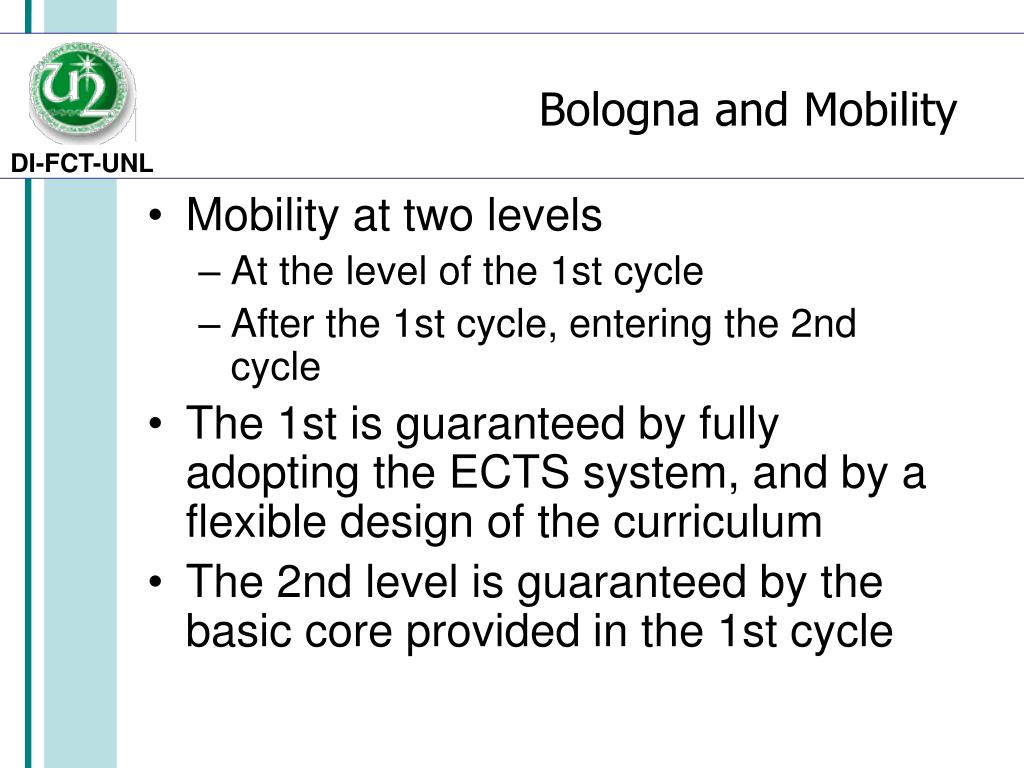 DI-FCT-UNL

Bologna and Mobility

• Mobility at two levels
– At the level of the 1st cycle
– After the 1st cycle, entering the 2nd cycle
• The 1st is guaranteed by fully adopting the ECTS system, and by a flexible design of the curriculum
• The 2nd level is guaranteed by the basic core provided in the 1st cycle